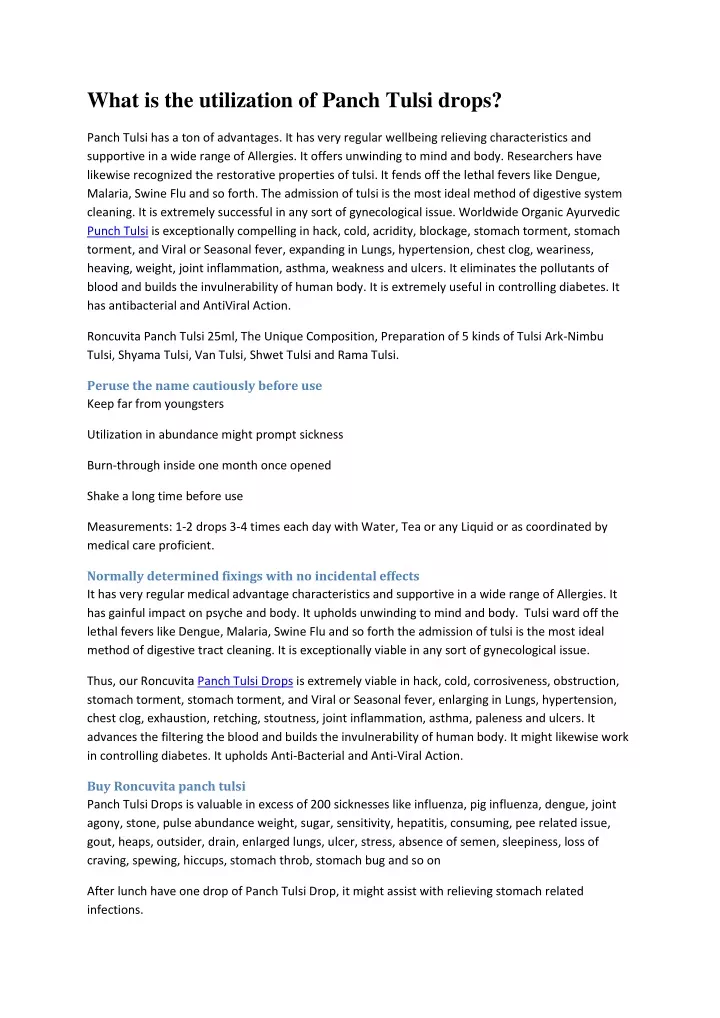 What is the utilization of Panch Tulsi drops?

Panch Tulsi has a ton of advantages. It has very regular wellbeing relieving characteristics and supportive in a wide range of Allergies. It offers unwinding to mind and body. Researchers have likewise recognized the restorative properties of tulsi. It fends off the lethal fevers like Dengue, Malaria, Swine Flu and so forth. The admission of tulsi is the most ideal method of digestive system cleaning. It is extremely successful in any sort of gynecological issue. Worldwide Organic Ayurvedic Punch Tulsi is exceptionally compelling in hack, cold, acridity, blockage, stomach torment, stomach torment, and Viral or Seasonal fever, expanding in Lungs, hypertension, chest clog, weariness, heaving, weight, joint inflammation, asthma, weakness and ulcers. It eliminates the pollutants of blood and builds the invulnerability of human body. It is extremely useful in controlling diabetes. It has antibacterial and AntiViral Action.

Roncuvita Panch Tulsi 25ml, The Unique Composition, Preparation of 5 kinds of Tulsi Ark-Nimbu Tulsi, Shyama Tulsi, Van Tulsi, Shwet Tulsi and Rama Tulsi.

Peruse the name cautiously before use
Keep far from youngsters

Utilization in abundance might prompt sickness

Burn-through inside one month once opened

Shake a long time before use

Measurements: 1-2 drops 3-4 times each day with Water, Tea or any Liquid or as coordinated by medical care proficient.

Normally determined fixings with no incidental effects
It has very regular medical advantage characteristics and supportive in a wide range of Allergies. It has gainful impact on psyche and body. It upholds unwinding to mind and body. Tulsi ward off the lethal fevers like Dengue, Malaria, Swine Flu and so forth the admission of tulsi is the most ideal method of digestive tract cleaning. It is exceptionally viable in any sort of gynecological issue.

Thus, our Roncuvita Panch Tulsi Drops is extremely viable in hack, cold, corrosiveness, obstruction, stomach torment, stomach torment, and Viral or Seasonal fever, enlarging in Lungs, hypertension, chest clog, exhaustion, retching, stoutness, joint inflammation, asthma, paleness and ulcers. It advances the filtering the blood and builds the invulnerability of human body. It might likewise work in controlling diabetes. It upholds Anti-Bacterial and Anti-Viral Action.

Buy Roncuvita panch tulsi
Panch Tulsi Drops is valuable in excess of 200 sicknesses like influenza, pig influenza, dengue, joint agony, stone, pulse abundance weight, sugar, sensitivity, hepatitis, consuming, pee related issue, gout, heaps, outsider, drain, enlarged lungs, ulcer, stress, absence of semen, sleepiness, loss of craving, spewing, hiccups, stomach throb, stomach bug and so on

After lunch have one drop of Panch Tulsi Drop, it might assist with relieving stomach related infections.